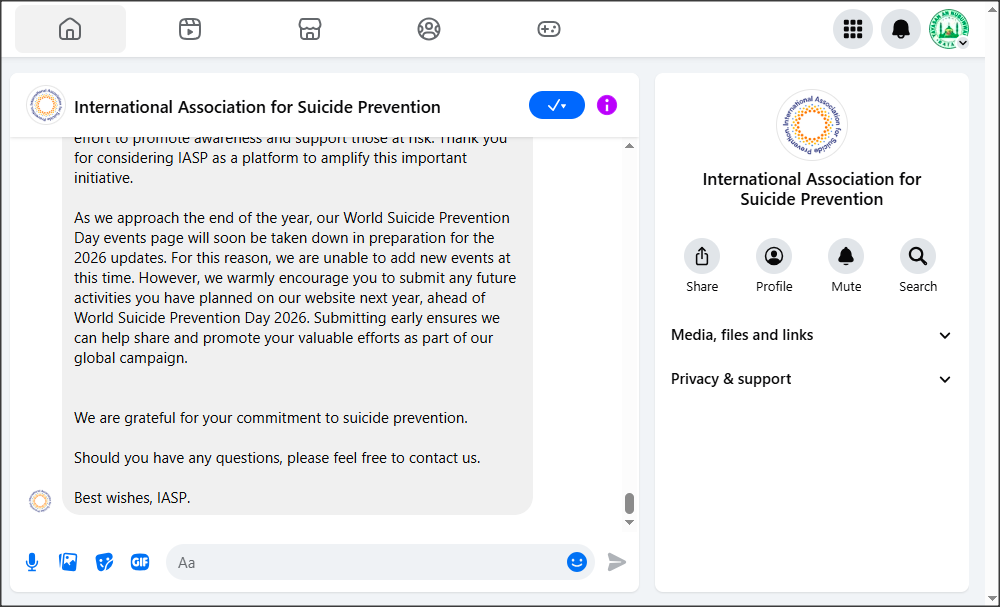 International Association for Suicide Prevention

effort to promote awareness and support those at risk. Thank you for considering IASP as a platform to amplify this important initiative.

As we approach the end of the year, our World Suicide Prevention Day events page will soon be taken down in preparation for the 2026 updates. For this reason, we are unable to add new events at this time. However, we warmly encourage you to submit any future activities you have planned on our website next year, ahead of World Suicide Prevention Day 2026. Submitting early ensures we can help share and promote your valuable efforts as part of our global campaign.

We are grateful for your commitment to suicide prevention.

Should you have any questions, please feel free to contact us.

Best wishes, IASP.

GIF

Aa

International Association for Suicide Prevention

International Association for Suicide Prevention

Share

Profile

Mute

Search

Media, files and links

Privacy & support